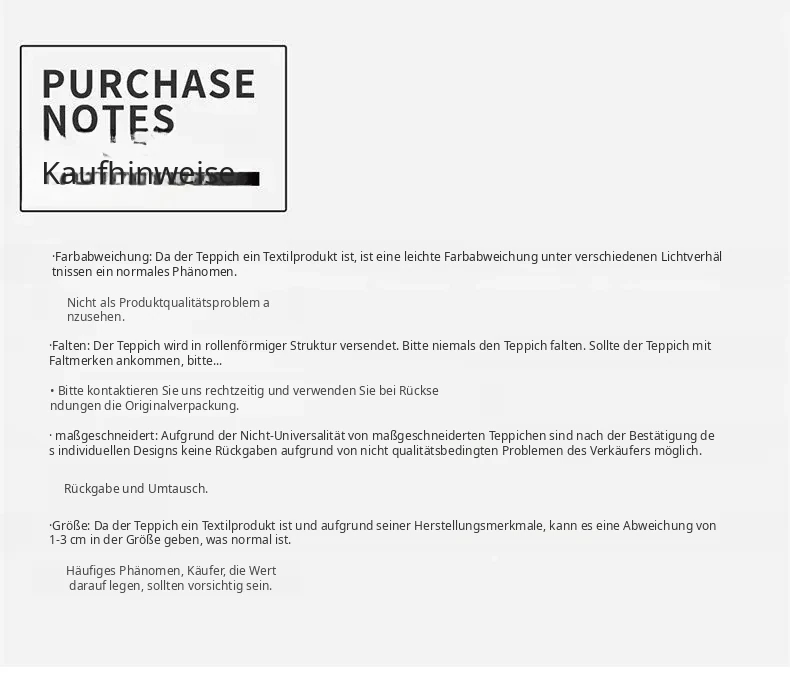 PURCHASE NOTES
Kaufhinweise

·Farbabweichung: Da der Teppich ein Textilprodukt ist, ist eine leichte Farbabweichung unter verschiedenen Lichtverhältnissen ein normales Phänomen.

Nicht als Produktqualitätsproblem anzusehen.

·Falten: Der Teppich wird in rollenförmiger Struktur versendet. Bitte niemals den Teppich falten. Sollte der Teppich mit Faltmerken ankommen, bitte...

• Bitte kontaktieren Sie uns rechtzeitig und verwenden Sie bei Rücksendungen die Originalverpackung.

· maßgeschneidert: Aufgrund der Nicht-Universalität von maßgeschneiderten Teppichen sind nach der Bestätigung des individuellen Designs keine Rückgaben aufgrund von nicht qualitätsbedingten Problemen des Verkäufers möglich.

Rückgabe und Umtausch.

·Größe: Da der Teppich ein Textilprodukt ist und aufgrund seiner Herstellungsmerkmale, kann es eine Abweichung von 1-3 cm in der Größe geben, was normal ist.

Häufiges Phänomen, Käufer, die Wert darauf legen, sollten vorsichtig sein.